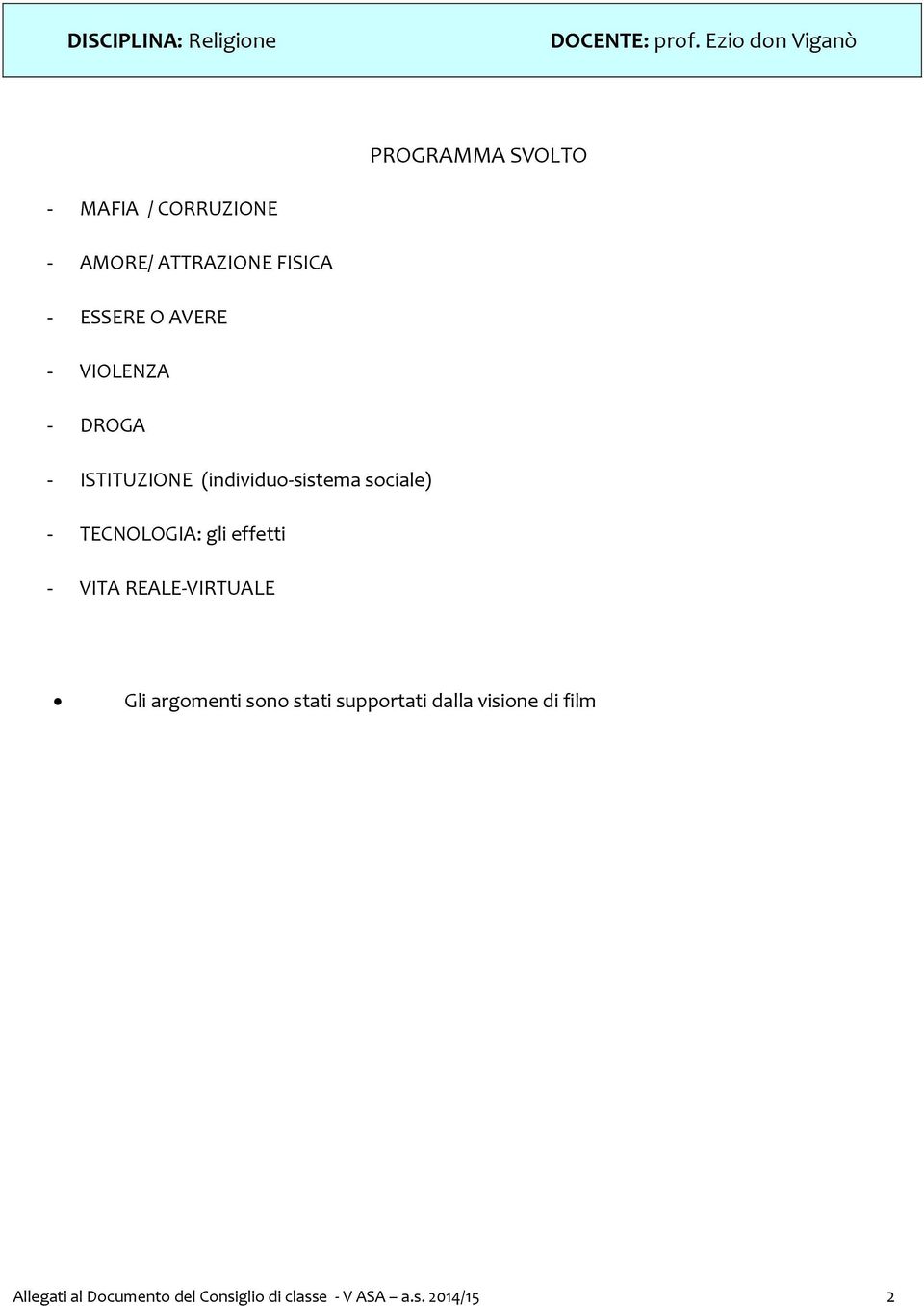 DISCIPLINA: Religione DOCENTE: prof. Ezio don Viganò

PROGRAMMA SVOLTO

- MAFIA / CORRUZIONE

- AMORE/ ATTRAZIONE FISICA

- ESSERE O AVERE

- VIOLENZA

- DROGA

- ISTITUZIONE (individuo-sistema sociale)

- TECNOLOGIA: gli effetti

- VITA REALE-VIRTUALE

• Gli argomenti sono stati supportati dalla visione di film

Allegati al Documento del Consiglio di classe - V ASA – a.s. 2014/15 2